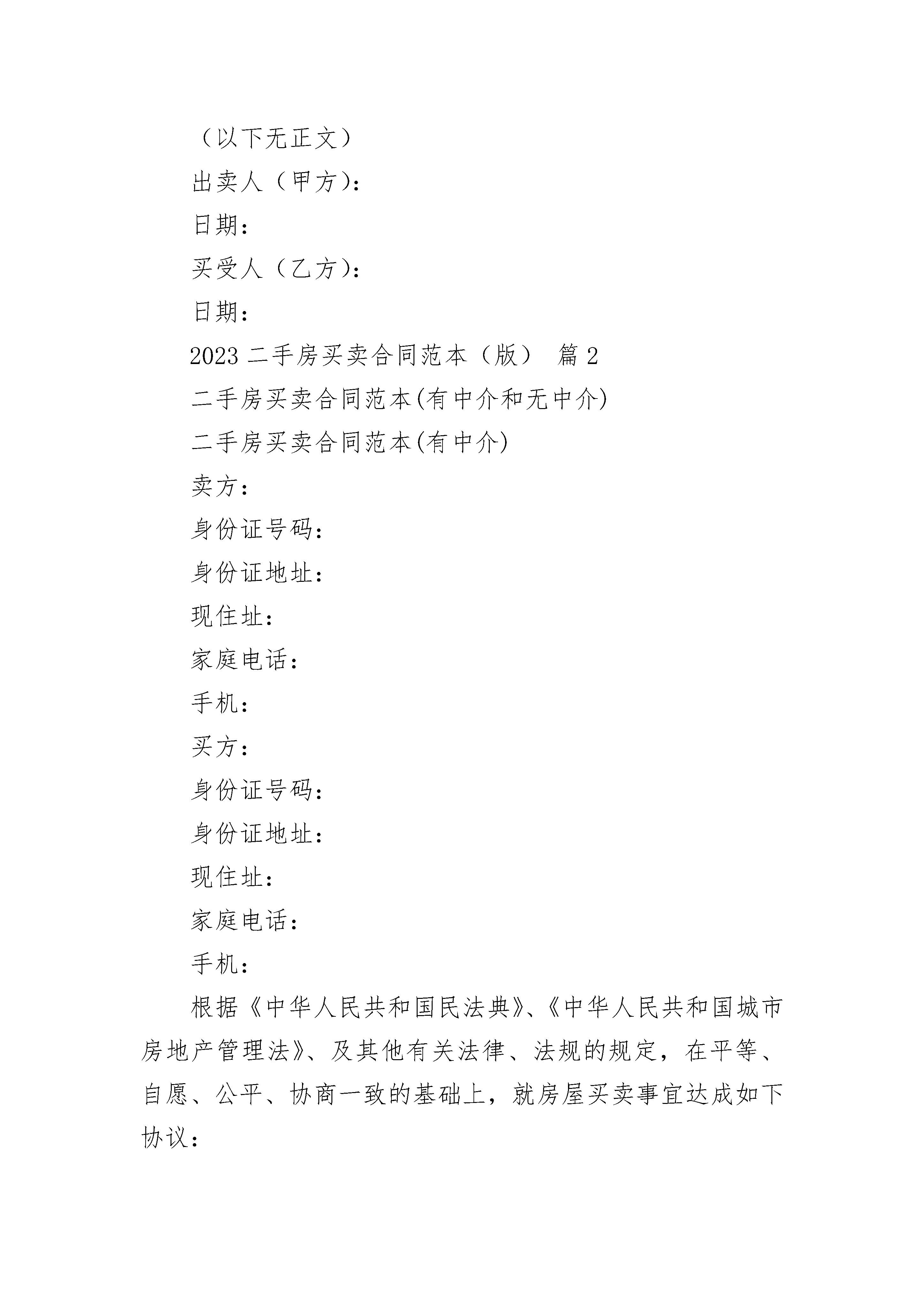 （以下无正文）

出卖人（甲方）：

日期：

买受人（乙方）：

日期：

2023 二手房买卖合同范本（版） 篇 2

二手房买卖合同范本(有中介和无中介)

二手房买卖合同范本(有中介)

卖方：

身份证号码：

身份证地址：

现住址：

家庭电话：

手机：

买方：

身份证号码：

身份证地址：

现住址：

家庭电话：

手机：

根据《中华人民共和国民法典》、《中华人民共和国城市房地产管理法》、及其他有关法律、法规的规定，在平等、自愿、公平、协商一致的基础上，就房屋买卖事宜达成如下协议：